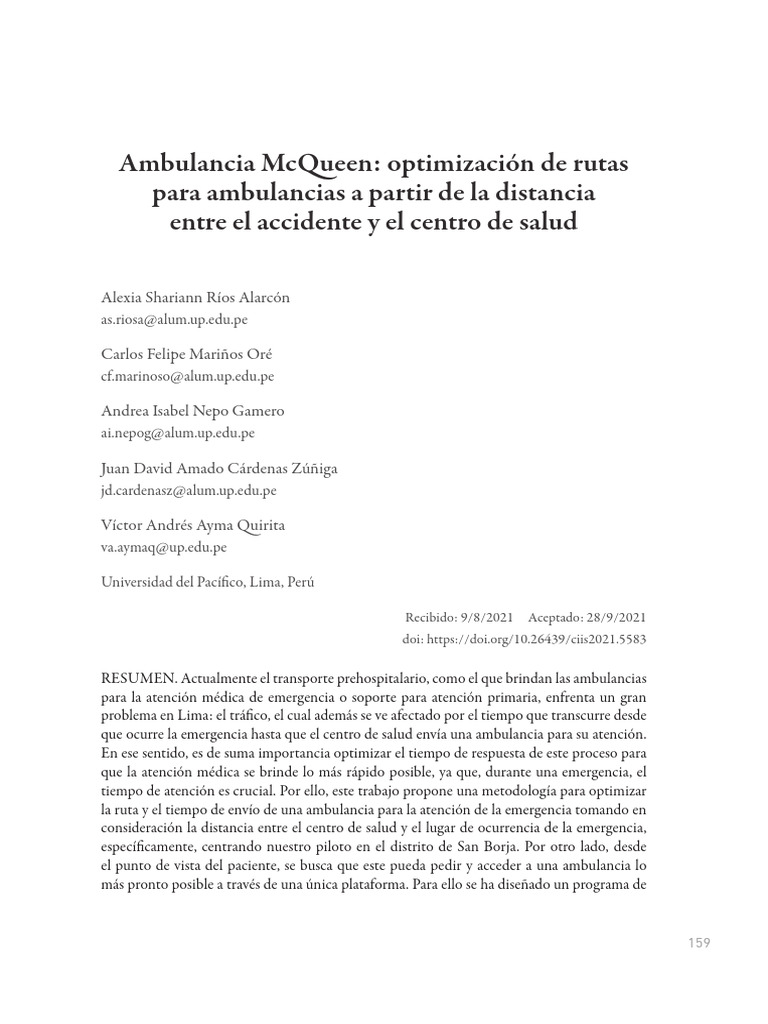 Ambulancia McQueen: optimización de rutas para ambulancias a partir de la distancia entre el accidente y el centro de salud

Alexia Shariann Ríos Alarcón
as.riosa@alum.up.edu.pe

Carlos Felipe Mariños Oré
cf.marinoso@alum.up.edu.pe

Andrea Isabel Nepo Gamero
ai.nepog@alum.up.edu.pe

Juan David Amado Cárdenas Zúñiga
jd.cardenasz@alum.up.edu.pe

Víctor Andrés Ayma Quirita
va.aymaq@up.edu.pe

Universidad del Pacífico, Lima, Perú

Recibido: 9/8/2021 Aceptado: 28/9/2021
doi: https://doi.org/10.26439/ciis2021.5583

RESUMEN. Actualmente el transporte prehospitalario, como el que brindan las ambulancias para la atención médica de emergencia o soporte para atención primaria, enfrenta un gran problema en Lima: el tráfico, el cual además se ve afectado por el tiempo que transcurre desde que ocurre la emergencia hasta que el centro de salud envía una ambulancia para su atención. En ese sentido, es de suma importancia optimizar el tiempo de respuesta de este proceso para que la atención médica se brinde lo más rápido posible, ya que, durante una emergencia, el tiempo de atención es crucial. Por ello, este trabajo propone una metodología para optimizar la ruta y el tiempo de envío de una ambulancia para la atención de la emergencia tomando en consideración la distancia entre el centro de salud y el lugar de ocurrencia de la emergencia, específicamente, centrando nuestro piloto en el distrito de San Borja. Por otro lado, desde el punto de vista del paciente, se busca que este pueda pedir y acceder a una ambulancia lo más pronto posible a través de una única plataforma. Para ello se ha diseñado un programa de

159